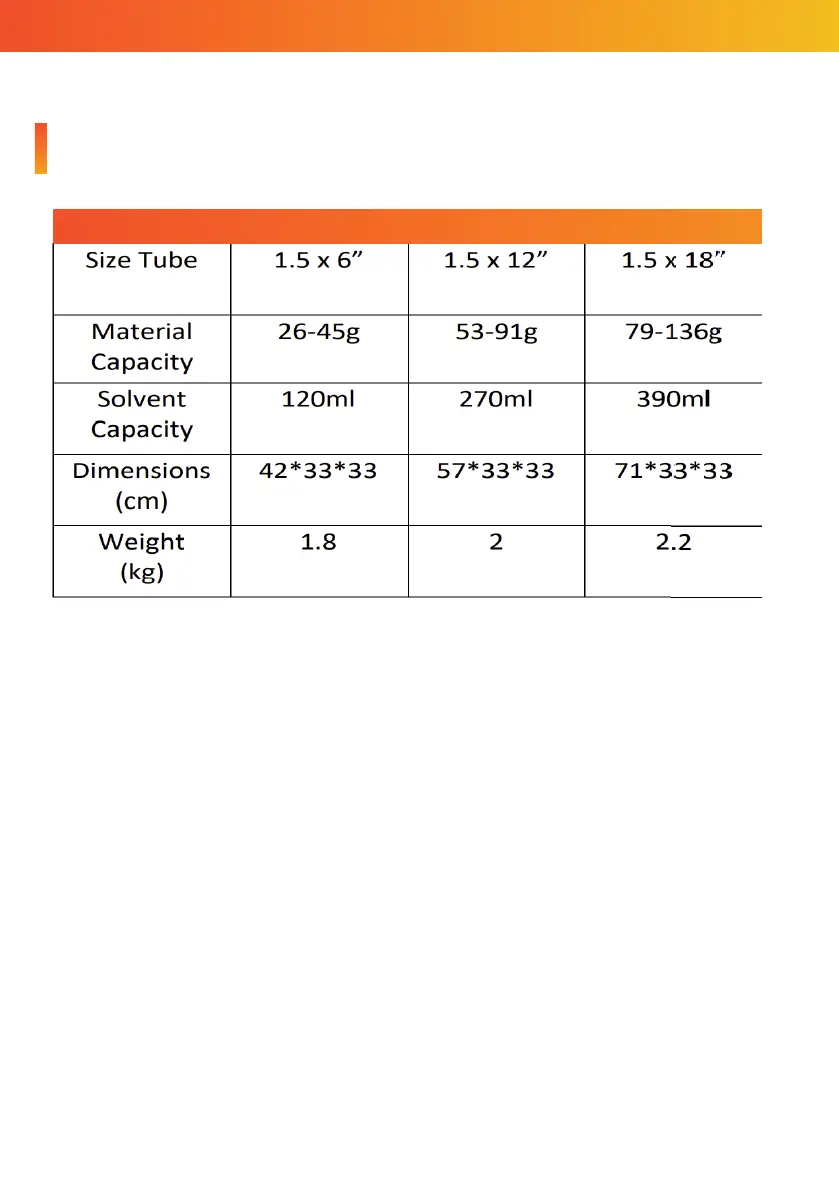 | Size Tube | 1.5 x 6" | 1.5 x 12" | 1.5 x 18" |
|---|---|---|---|
| Material Capacity | 26-45g | 53-91g | 79-136g |
| Solvent Capacity | 120ml | 270ml | 390ml |
| Dimensions (cm) | 42*33*33 | 57*33*33 | 71*33*33 |
| Weight (kg) | 1.8 | 2 | 2.2 |